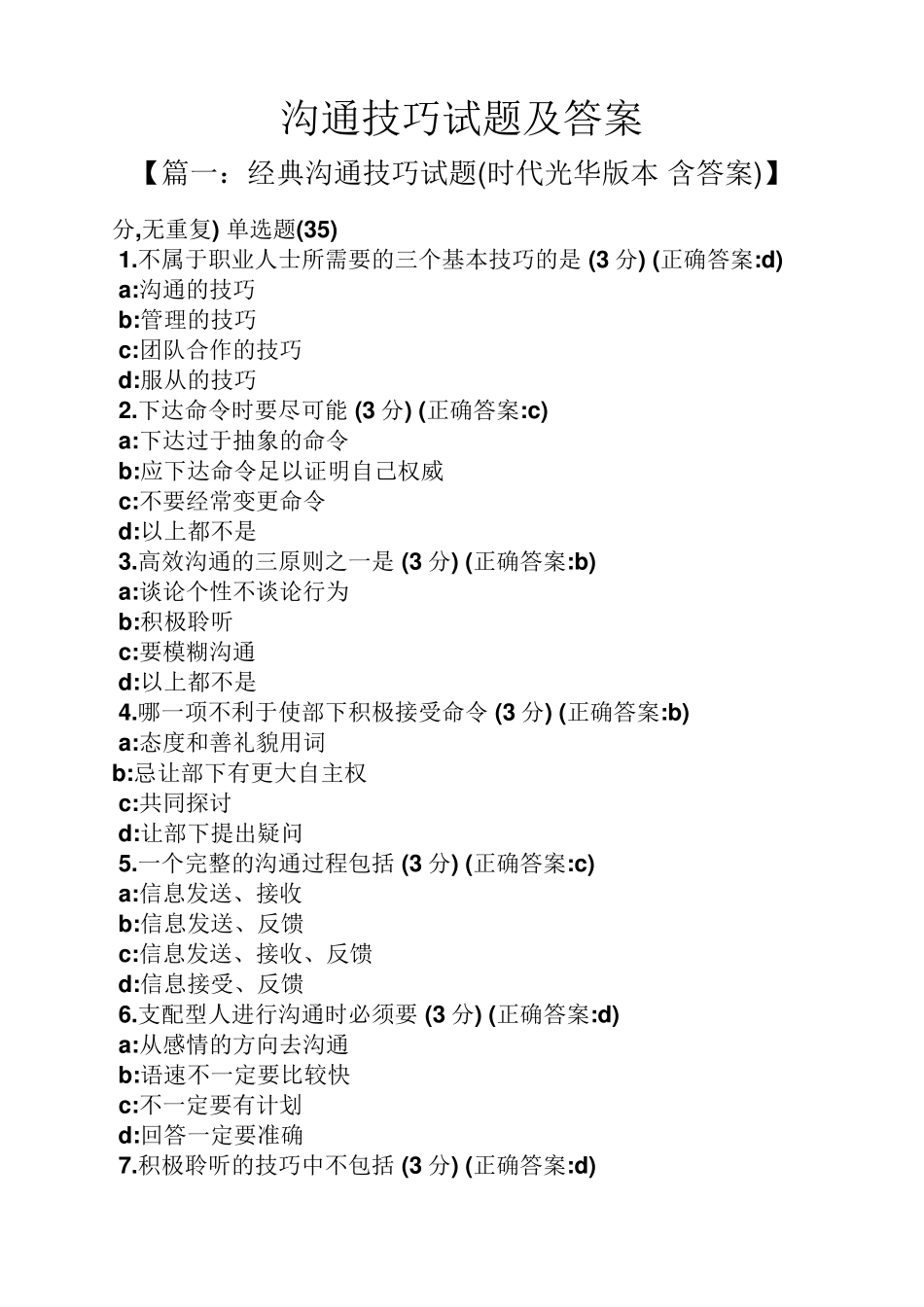 沟通技巧试题及答案

【篇一：经典沟通技巧试题(时代光华版本 含答案)】

分,无重复) 单选题(35)

1.不属于职业人士所需要的三个基本技巧的是 (3 分) (正确答案:d)
a:沟通的技巧
b:管理的技巧
c:团队合作的技巧
d:服从的技巧
2.下达命令时要尽可能 (3 分) (正确答案:c)
a:下达过于抽象的命令
b:应下达命令足以证明自己权威
c:不要经常变更命令
d:以上都不是
3.高效沟通的三原则之一是 (3 分) (正确答案:b)
a:谈论个性不谈论行为
b:积极聆听
c:要模糊沟通
d:以上都不是
4.哪一项不利于使部下积极接受命令 (3 分) (正确答案:b)
a:态度和善礼貌用词
b:忌让部下有更大自主权
c:共同探讨
d:让部下提出疑问
5.一个完整的沟通过程包括 (3 分) (正确答案:c)
a:信息发送、接收
b:信息发送、反馈
c:信息发送、接收、反馈
d:信息接受、反馈
6.支配型人进行沟通时必须要 (3 分) (正确答案:d)
a:从感情的方向去沟通
b:语速不一定要比较快
c:不一定要有计划
d:回答一定要准确
7.积极聆听的技巧中不包括 (3 分) (正确答案:d)